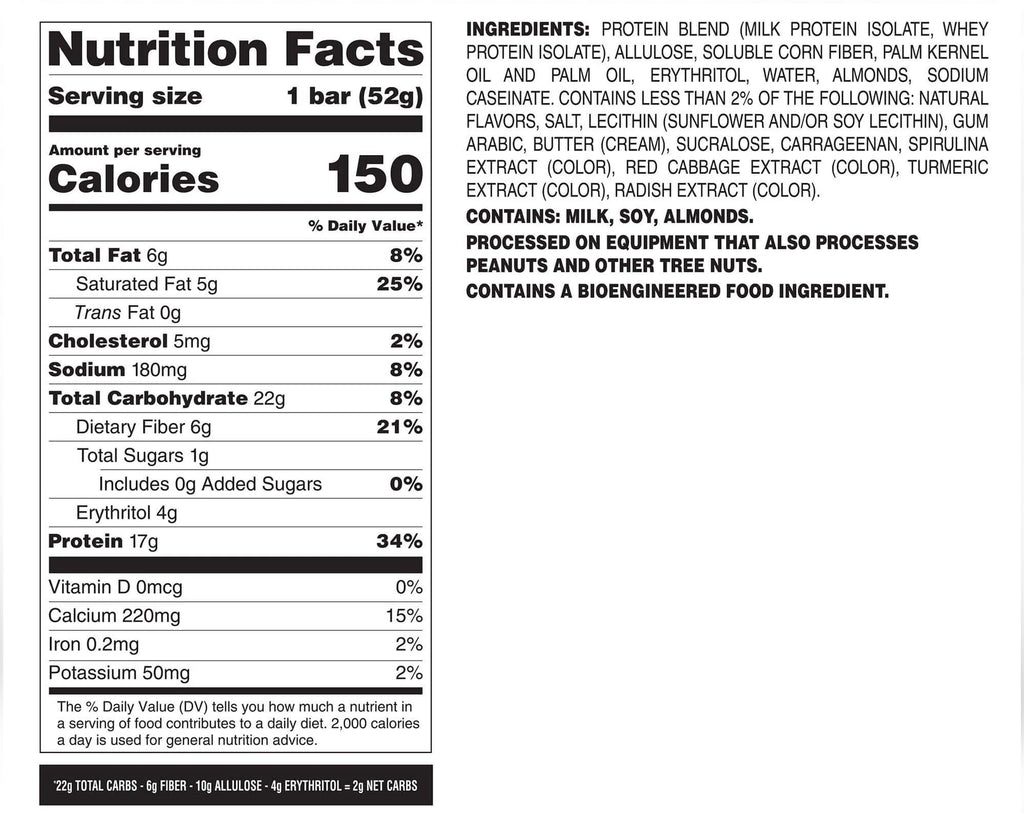 Nutrition Facts

Serving size 1 bar (52g)

Amount per serving
Calories 150

% Daily Value*

| | |
|---|---|
| Total Fat 6g | 8% |
| Saturated Fat 5g | 25% |
| Trans Fat 0g | |
| Cholesterol 5mg | 2% |
| Sodium 180mg | 8% |
| Total Carbohydrate 22g | 8% |
| Dietary Fiber 6g | 21% |
| Total Sugars 1g | |
| Includes 0g Added Sugars | 0% |
| Erythritol 4g | |
| Protein 17g | 34% |
| Vitamin D 0mcg | 0% |
| Calcium 220mg | 15% |
| Iron 0.2mg | 2% |
| Potassium 50mg | 2% |

The % Daily Value (DV) tells you how much a nutrient in a serving of food contributes to a daily diet. 2,000 calories a day is used for general nutrition advice.

*22g TOTAL CARBS - 6g FIBER - 10g ALLULOSE - 4g ERYTHRITOL = 2g NET CARBS

INGREDIENTS: PROTEIN BLEND (MILK PROTEIN ISOLATE, WHEY PROTEIN ISOLATE), ALLULOSE, SOLUBLE CORN FIBER, PALM KERNEL OIL AND PALM OIL, ERYTHRITOL, WATER, ALMONDS, SODIUM CASEINATE. CONTAINS LESS THAN 2% OF THE FOLLOWING: NATURAL FLAVORS, SALT, LECITHIN (SUNFLOWER AND/OR SOY LECITHIN), GUM ARABIC, BUTTER (CREAM), SUCRALOSE, CARRAGEENAN, SPIRULINA EXTRACT (COLOR), RED CABBAGE EXTRACT (COLOR), TURMERIC EXTRACT (COLOR), RADISH EXTRACT (COLOR).

CONTAINS: MILK, SOY, ALMONDS.

PROCESSED ON EQUIPMENT THAT ALSO PROCESSES PEANUTS AND OTHER TREE NUTS.

CONTAINS A BIOENGINEERED FOOD INGREDIENT.